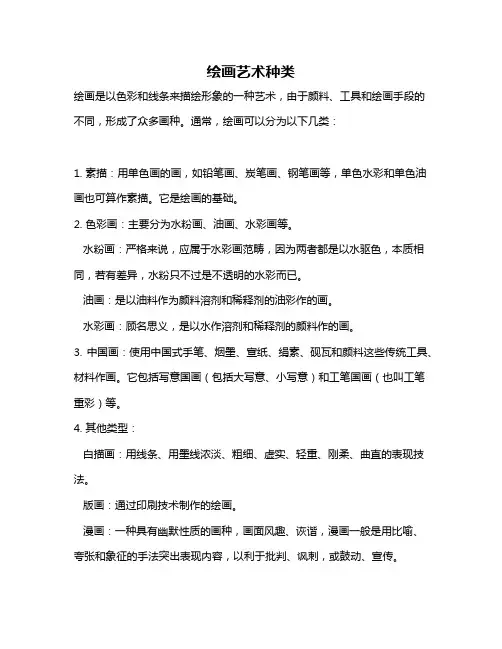 绘画艺术种类

绘画是以色彩和线条来描绘形象的一种艺术，由于颜料、工具和绘画手段的不同，形成了众多画种。通常，绘画可以分为以下几类：

1. 素描：用单色画的画，如铅笔画、炭笔画、钢笔画等，单色水彩和单色油画也可算作素描。它是绘画的基础。

2. 色彩画：主要分为水粉画、油画、水彩画等。

水粉画：严格来说，应属于水彩画范畴，因为两者都是以水驱色，本质相同，若有差异，水粉只不过是不透明的水彩而已。

油画：是以油料作为颜料溶剂和稀释剂的油彩作的画。

水彩画：顾名思义，是以水作溶剂和稀释剂的颜料作的画。

3. 中国画：使用中国式手笔、烟墨、宣纸、绢素、砚瓦和颜料这些传统工具、材料作画。它包括写意国画（包括大写意、小写意）和工笔国画（也叫工笔重彩）等。

4. 其他类型：

白描画：用线条、用墨线浓淡、粗细、虚实、轻重、刚柔、曲直的表现技法。

版画：通过印刷技术制作的绘画。

漫画：一种具有幽默性质的画种，画面风趣、诙谐，漫画一般是用比喻、夸张和象征的手法突出表现内容，以利于批判、讽刺，或鼓动、宣传。